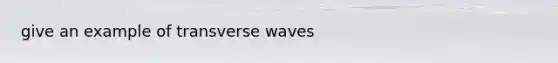 give an example of transverse waves